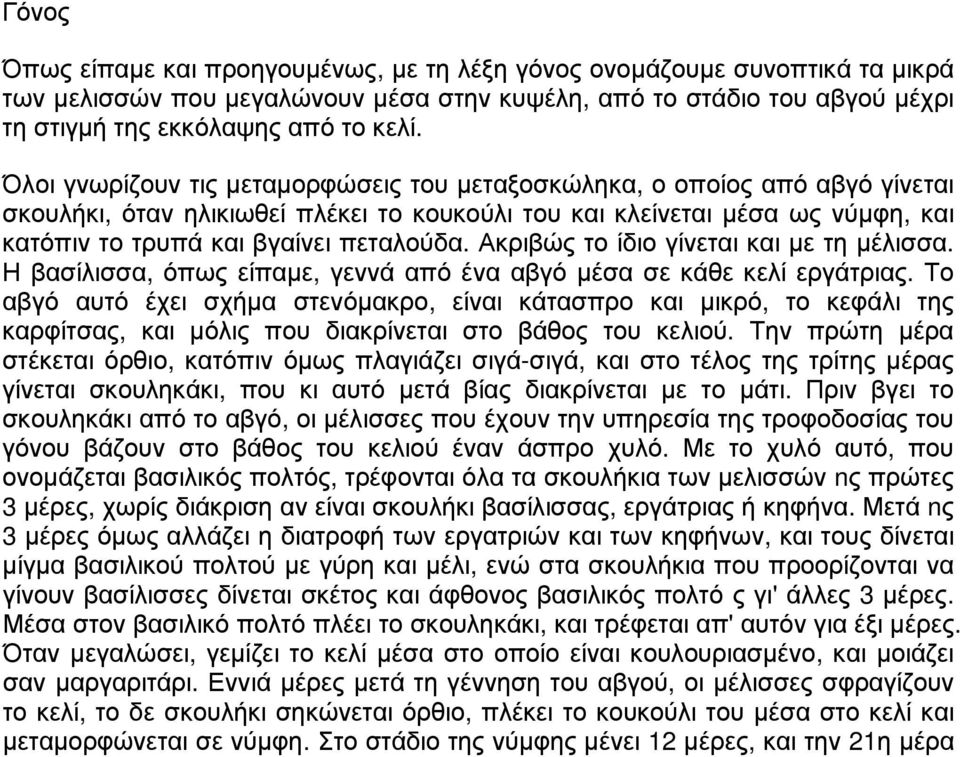 Γόνος

Όπως είπαμε και προηγουμένως, με τη λέξη γόνος ονομάζουμε συνοπτικά τα μικρά των μελισσών που μεγαλώνουν μέσα στην κυψέλη, από το στάδιο του αβγού μέχρι τη στιγμή της εκκόλαψης από το κελί.

Όλοι γνωρίζουν τις μεταμορφώσεις του μεταξοσκώληκα, ο οποίος από αβγό γίνεται σκουλήκι, όταν ηλικιωθεί πλέκει το κουκούλι του και κλείνεται μέσα ως νύμφη, και κατόπιν το τρυπά και βγαίνει πεταλούδα. Ακριβώς το ίδιο γίνεται και με τη μέλισσα. Η βασίλισσα, όπως είπαμε, γεννά από ένα αβγό μέσα σε κάθε κελί εργάτριας. Το αβγό αυτό έχει σχήμα στενόμακρο, είναι κάτασπρο και μικρό, το κεφάλι της καρφίτσας, και μόλις που διακρίνεται στο βάθος του κελιού. Την πρώτη μέρα στέκεται όρθιο, κατόπιν όμως πλαγιάζει σιγά-σιγά, και στο τέλος της τρίτης μέρας γίνεται σκουληκάκι, που κι αυτό μετά βίας διακρίνεται με το μάτι. Πριν βγει το σκουληκάκι από το αβγό, οι μέλισσες που έχουν την υπηρεσία της τροφοδοσίας του γόνου βάζουν στο βάθος του κελιού έναν άσπρο χυλό. Με το χυλό αυτό, που ονομάζεται βασιλικός πολτός, τρέφονται όλα τα σκουλήκια των μελισσών ης πρώτες 3 μέρες, χωρίς διάκριση αν είναι σκουλήκι βασίλισσας, εργάτριας ή κηφήνα. Μετά ης 3 μέρες όμως αλλάζει η διατροφή των εργατριών και των κηφήνων, και τους δίνεται μίγμα βασιλικού πολτού με γύρη και μέλι, ενώ στα σκουλήκια που προορίζονται να γίνουν βασίλισσες δίνεται σκέτος και άφθονος βασιλικός πολτό ς γι' άλλες 3 μέρες. Μέσα στον βασιλικό πολτό πλέει το σκουληκάκι, και τρέφεται απ' αυτόν για έξι μέρες. Όταν μεγαλώσει, γεμίζει το κελί μέσα στο οποίο είναι κουλουριασμένο, και μοιάζει σαν μαργαριτάρι. Εννιά μέρες μετά τη γέννηση του αβγού, οι μέλισσες σφραγίζουν το κελί, το δε σκουλήκι σηκώνεται όρθιο, πλέκει το κουκούλι του μέσα στο κελί και μεταμορφώνεται σε νύμφη. Στο στάδιο της νύμφης μένει 12 μέρες, και την 21η μέρα